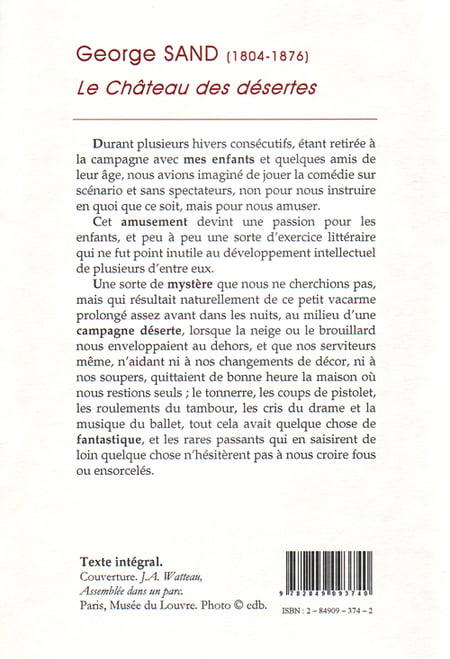 George SAND (1804-1876)
Le Château des désertes

Durant plusieurs hivers consécutifs, étant retirée à la campagne avec mes enfants et quelques amis de leur âge, nous avions imaginé de jouer la comédie sur scénario et sans spectateurs, non pour nous instruire en quoi que ce soit, mais pour nous amuser.

Cet amusement devint une passion pour les enfants, et peu à peu une sorte d'exercice littéraire qui ne fut point inutile au développement intellectuel de plusieurs d'entre eux.

Une sorte de mystère que nous ne cherchions pas, mais qui résultait naturellement de ce petit vacarme prolongé assez avant dans les nuits, au milieu d'une campagne déserte, lorsque la neige ou le brouillard nous enveloppaient au dehors, et que nos serviteurs même, n'aidant ni à nos changements de décor, ni à nos soupers, quittaient de bonne heure la maison où nous restions seuls ; le tonnerre, les coups de pistolet, les roulements du tambour, les cris du drame et la musique du ballet, tout cela avait quelque chose de fantastique, et les rares passants qui en saisirent de loin quelque chose n'hésitèrent pas à nous croire fous ou ensorcelés.

Texte intégral.
Couverture. J.A. Watteau, Assemblée dans un parc.
Paris, Musée du Louvre. Photo © edb.

9 782849 093740
ISBN : 2 – 84909 – 374 – 2